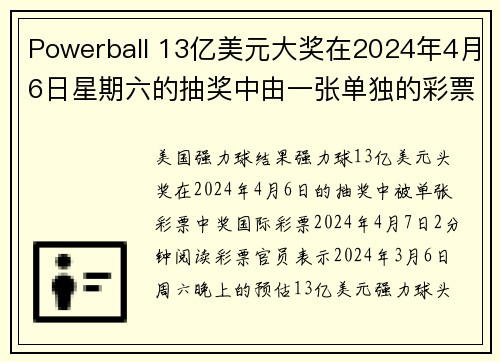 Powerball 13亿美元大奖在2024年4月6日星期六的抽奖中由一张单独的彩票

美国强力球结果强力球13亿美元头奖在2024年4月6日的抽奖中被单张彩票中奖国际彩票2024年4月7日2分钟阅读彩票官员表示2024年3月6日周六晚上的预估13亿美元强力球头